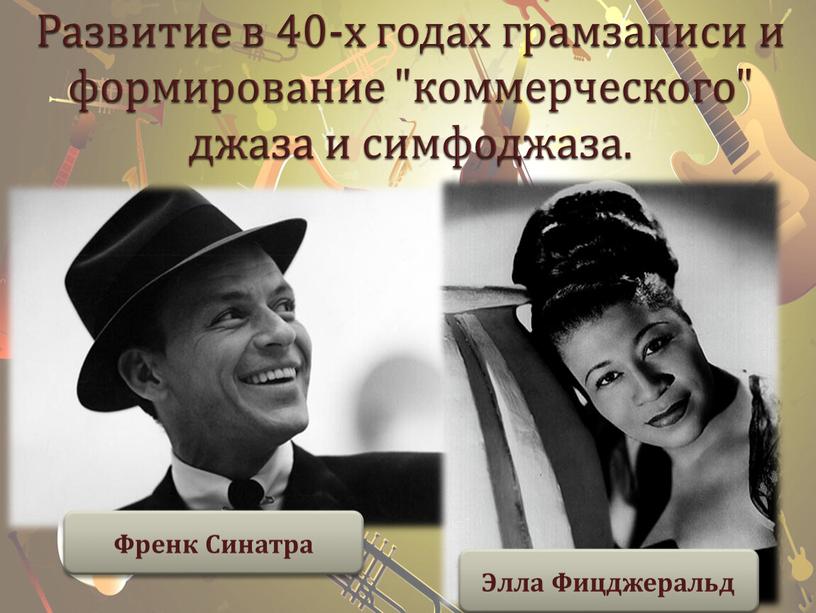 Развитие в 40-х годах грамзаписи и формирование "коммерческого" джаза и симфоджаза.

Френк Синатра

Элла Фицджеральд